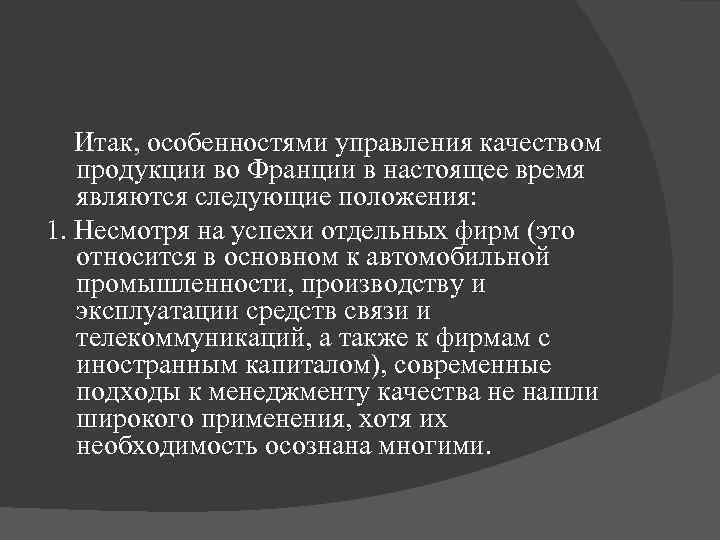 Итак, особенностями управления качеством продукции во Франции в настоящее время являются следующие положения:

1. Несмотря на успехи отдельных фирм (это относится в основном к автомобильной промышленности, производству и эксплуатации средств связи и телекоммуникаций, а также к фирмам с иностранным капиталом), современные подходы к менеджменту качества не нашли широкого применения, хотя их необходимость осознана многими.